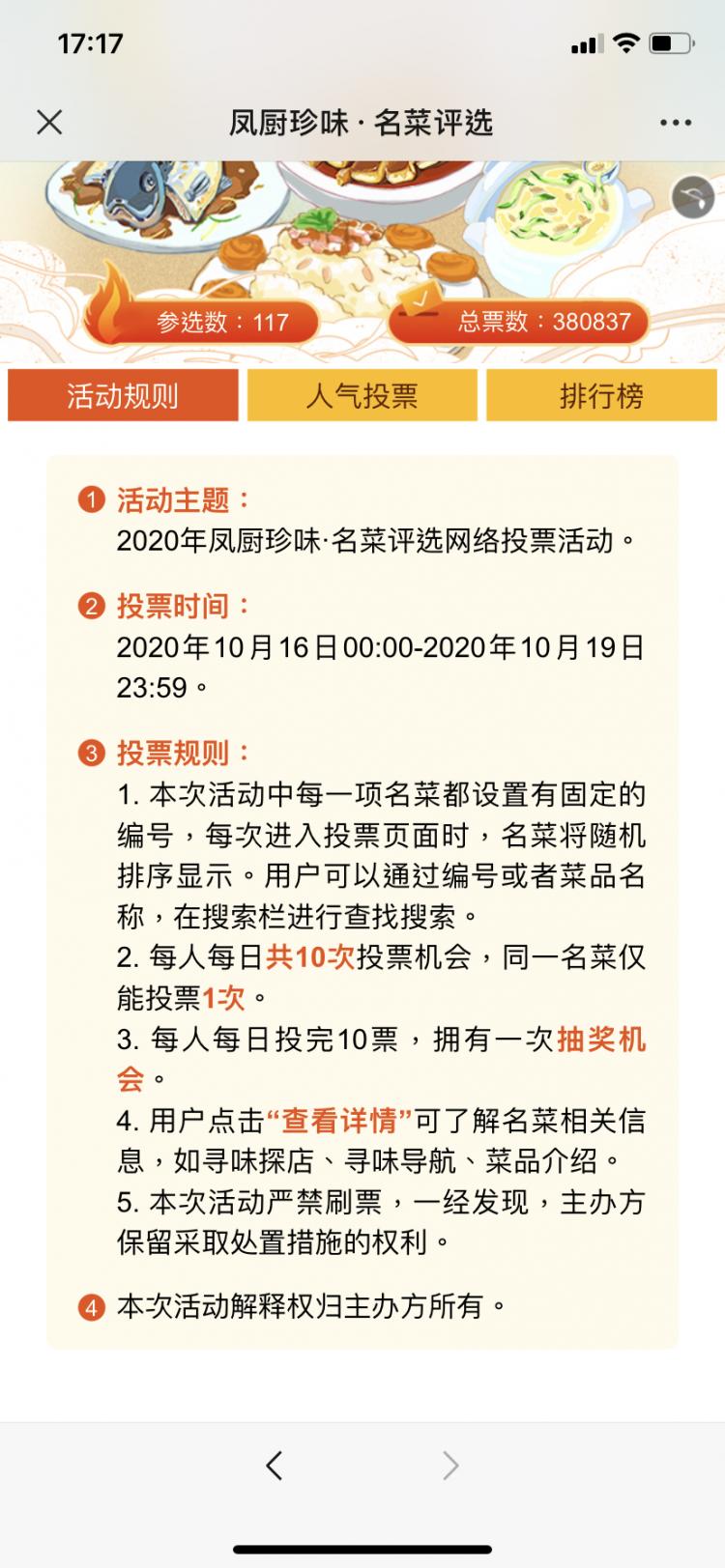 17:17

凤厨珍味 · 名菜评选

参选数：117

总票数：380837

活动规则

人气投票

排行榜

1 活动主题：
2020年凤厨珍味·名菜评选网络投票活动。

2 投票时间：
2020年10月16日00:00-2020年10月19日23:59。

3 投票规则：
1. 本次活动中每一项名菜都设置有固定的编号，每次进入投票页面时，名菜将随机排序显示。用户可以通过编号或者菜品名称，在搜索栏进行查找搜索。
2. 每人每日共10次投票机会，同一名菜仅能投票1次。
3. 每人每日投完10票，拥有一次抽奖机会。
4. 用户点击“查看详情”可了解名菜相关信息，如寻味探店、寻味导航、菜品介绍。
5. 本次活动严禁刷票，一经发现，主办方保留采取处置措施的权利。

4 本次活动解释权归主办方所有。